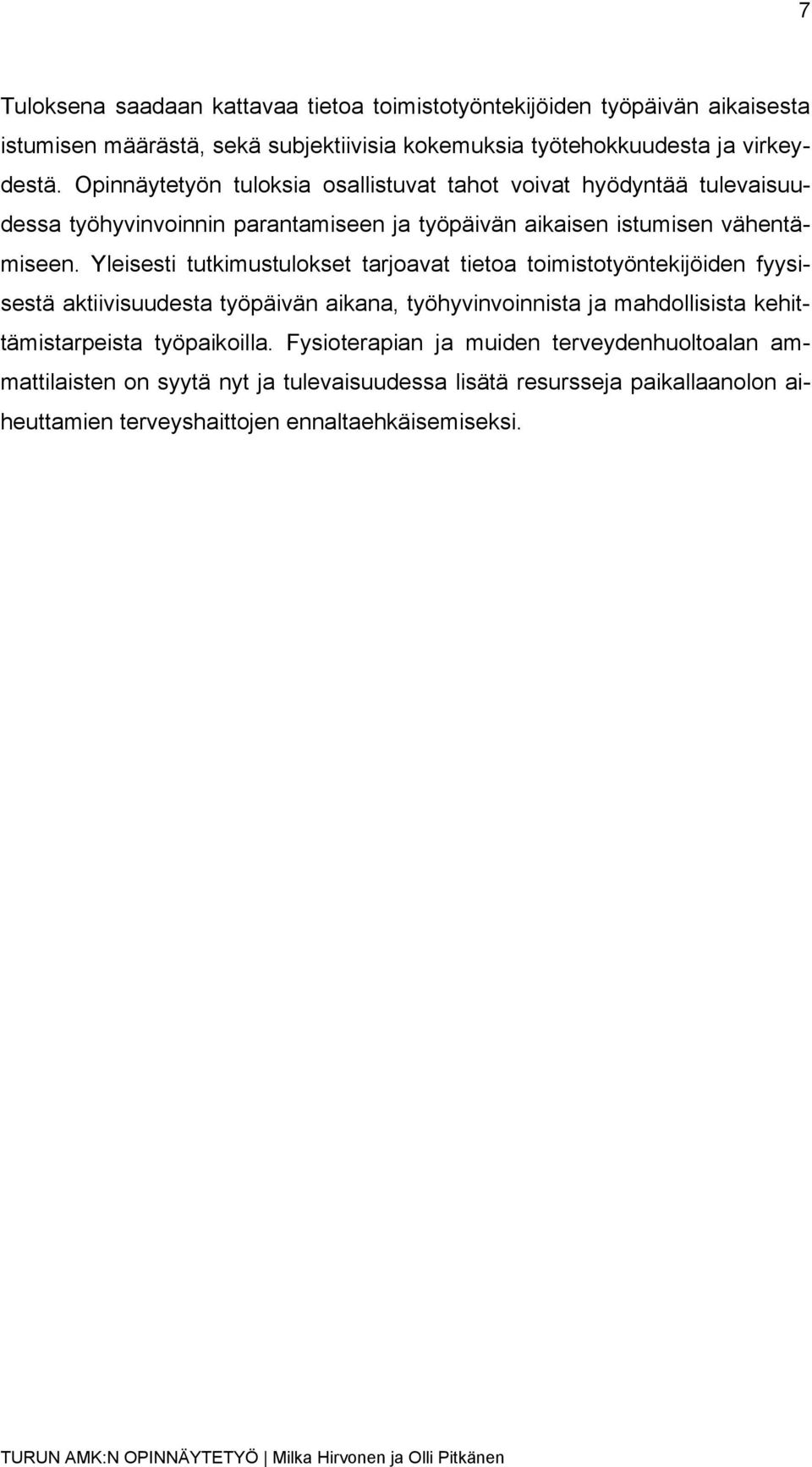 7

Tuloksena saadaan kattavaa tietoa toimistotyöntekijöiden työpäivän aikaisesta istumisen määrästä, sekä subjektiivisia kokemuksia työtehokkuudesta ja virkeydestä. Opinnäytetyön tuloksia osallistuvat tahot voivat hyödyntää tulevaisuudessa työhyvinvoinnin parantamiseen ja työpäivän aikaisen istumisen vähentämiseen. Yleisesti tutkimustulokset tarjoavat tietoa toimistotyöntekijöiden fyysisestä aktiivisuudesta työpäivän aikana, työhyvinvoinnista ja mahdollisista kehittämistarpeista työpaikoilla. Fysioterapian ja muiden terveydenhuoltoalan ammattilaisten on syytä nyt ja tulevaisuudessa lisätä resursseja paikallaanolon aiheuttamien terveyshaittojen ennaltaehkäisemiseksi.

TURUN AMK:N OPINNÄYTETYÖ | Milka Hirvonen ja Olli Pitkänen